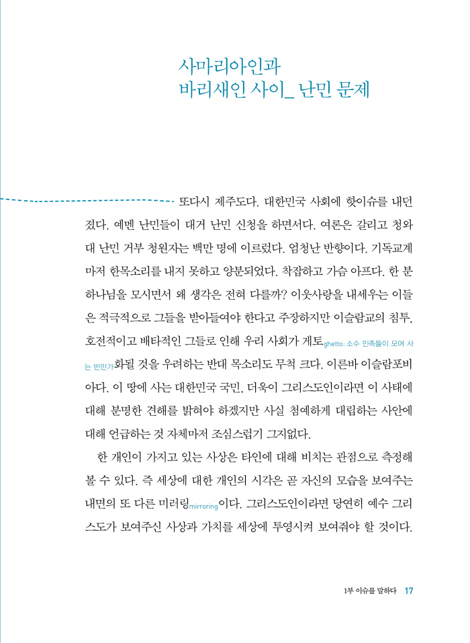 사마리아인과
바리새인 사이_ 난민 문제

또다시 제주도다. 대한민국 사회에 핫이슈를 내던졌다. 예멘 난민들이 대거 난민 신청을 하면서다. 여론은 갈리고 청와대 난민 거부 청원자는 백만 명에 이르렀다. 엄청난 반향이다. 기독교계마저 한목소리를 내지 못하고 양분되었다. 착잡하고 가슴 아프다. 한 분 하나님을 모시면서 왜 생각은 전혀 다를까? 이웃사랑을 내세우는 이들은 적극적으로 그들을 받아들여야 한다고 주장하지만 이슬람교의 침투, 호전적이고 배타적인 그들로 인해 우리 사회가 게토ghetto: 소수 민족들이 모여 사는 빈민가화될 것을 우려하는 반대 목소리도 무척 크다. 이른바 이슬람포비아다. 이 땅에 사는 대한민국 국민, 더욱이 그리스도인이라면 이 사태에 대해 분명한 견해를 밝혀야 하겠지만 사실 첨예하게 대립하는 사안에 대해 언급하는 것 자체마저 조심스럽기 그지없다.

한 개인이 가지고 있는 사상은 타인에 대해 비치는 관점으로 측정해 볼 수 있다. 즉 세상에 대한 개인의 시각은 곧 자신의 모습을 보여주는 내면의 또 다른 미러링mirroring이다. 그리스도인이라면 당연히 예수 그리스도가 보여주신 사상과 가치를 세상에 투영시켜 보여줘야 할 것이다.

1부 이슈를 말하다 17